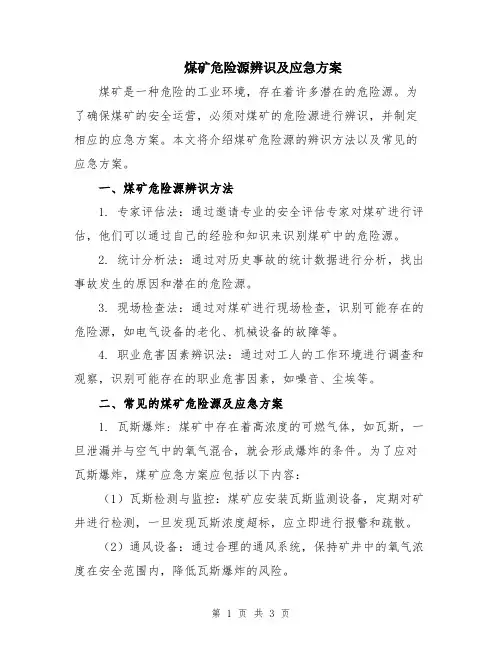 煤矿危险源辨识及应急方案

煤矿是一种危险的工业环境，存在着许多潜在的危险源。为了确保煤矿的安全运营，必须对煤矿的危险源进行辨识，并制定相应的应急方案。本文将介绍煤矿危险源的辨识方法以及常见的应急方案。

一、煤矿危险源辨识方法

1. 专家评估法：通过邀请专业的安全评估专家对煤矿进行评估，他们可以通过自己的经验和知识来识别煤矿中的危险源。

2. 统计分析法：通过对历史事故的统计数据进行分析，找出事故发生的原因和潜在的危险源。

3. 现场检查法：通过对煤矿进行现场检查，识别可能存在的危险源，如电气设备的老化、机械设备的故障等。

4. 职业危害因素辨识法：通过对工人的工作环境进行调查和观察，识别可能存在的职业危害因素，如噪音、尘埃等。

二、常见的煤矿危险源及应急方案

1. 瓦斯爆炸：煤矿中存在着高浓度的可燃气体，如瓦斯，一旦泄漏并与空气中的氧气混合，就会形成爆炸的条件。为了应对瓦斯爆炸，煤矿应急方案应包括以下内容：

（1）瓦斯检测与监控：煤矿应安装瓦斯监测设备，定期对矿井进行检测，一旦发现瓦斯浓度超标，应立即进行报警和疏散。

（2）通风设备：通过合理的通风系统，保持矿井中的氧气浓度在安全范围内，降低瓦斯爆炸的风险。

第 1 页 共 3 页